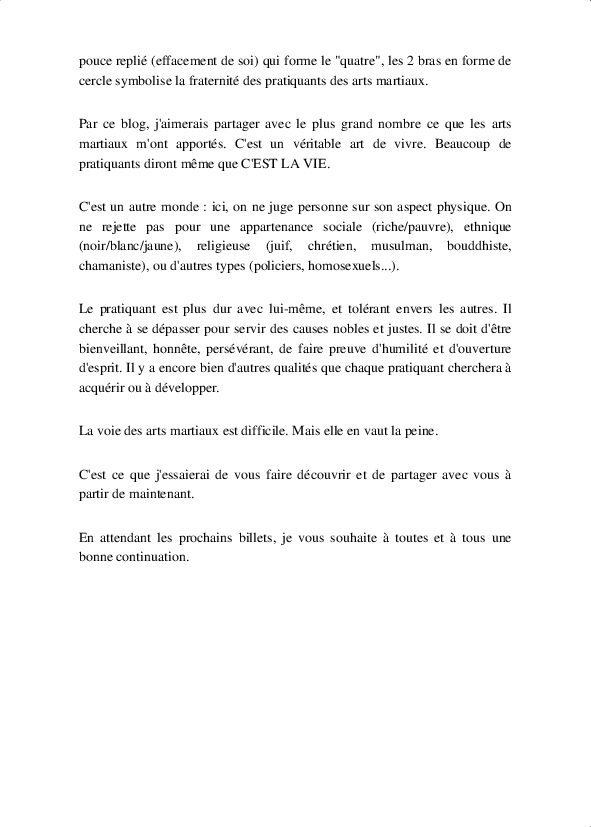 pouce replié (effacement de soi) qui forme le "quatre", les 2 bras en forme de cercle symbolise la fraternité des pratiquants des arts martiaux.

Par ce blog, j'aimerais partager avec le plus grand nombre ce que les arts martiaux m'ont apportés. C'est un véritable art de vivre. Beaucoup de pratiquants diront même que C'EST LA VIE.

C'est un autre monde : ici, on ne juge personne sur son aspect physique. On ne rejette pas pour une appartenance sociale (riche/pauvre), ethnique (noir/blanc/jaune), religieuse (juif, chrétien, musulman, bouddhiste, chamaniste), ou d'autres types (policiers, homosexuels...).

Le pratiquant est plus dur avec lui-même, et tolérant envers les autres. Il cherche à se dépasser pour servir des causes nobles et justes. Il se doit d'être bienveillant, honnête, persévérant, de faire preuve d'humilité et d'ouverture d'esprit. Il y a encore bien d'autres qualités que chaque pratiquant cherchera à acquérir ou à développer.

La voie des arts martiaux est difficile. Mais elle en vaut la peine.

C'est ce que j'essaierai de vous faire découvrir et de partager avec vous à partir de maintenant.

En attendant les prochains billets, je vous souhaite à toutes et à tous une bonne continuation.